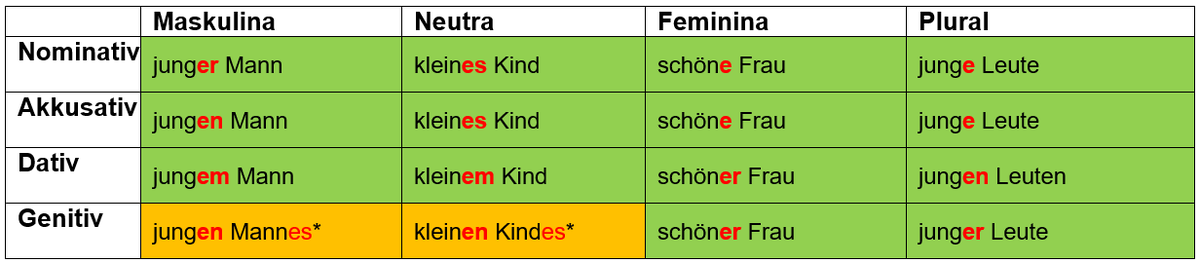 | | Maskulina | Neutra | Feminina | Plural |
|---|---|---|---|---|
| Nominativ | junger Mann | kleines Kind | schöne Frau | junge Leute |
| Akkusativ | jungen Mann | kleines Kind | schöne Frau | junge Leute |
| Dativ | jungem Mann | kleinem Kind | schöner Frau | jungen Leuten |
| Genitiv | jungen Mannes* | kleinen Kindes* | schöner Frau | junger Leute |